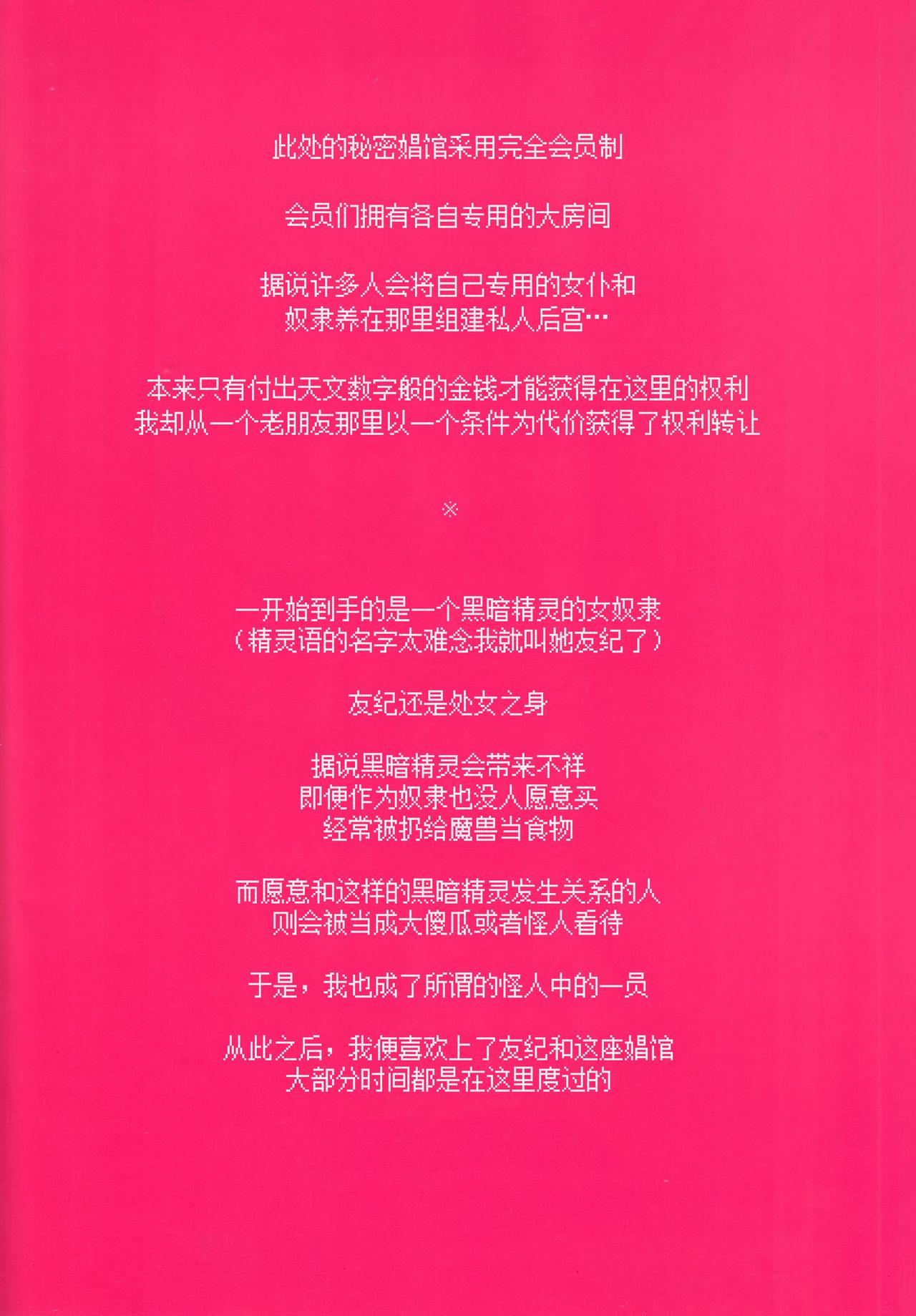 此处的秘密娼馆采用完全会员制

会员们拥有各自专用的大房间

据说许多人会将自己专用的女仆和
奴隶养在那里组建私人后宫…

本来只有付出天文数字般的金钱才能获得在这里的权利
我却从一个老朋友那里以一个条件为代价获得了权利转让

※

一开始到手的是一个黑暗精灵的女奴隶
（精灵语的名字太难念我就叫她友纪了）

友纪还是处女之身

据说黑暗精灵会带来不祥
即便作为奴隶也没人愿意买
经常被扔给魔兽当食物

而愿意和这样的黑暗精灵发生关系的人
则会被当成大傻瓜或者怪人看待

于是，我也成了所谓的怪人中的一员

从此之后，我便喜欢上了友纪和这座娼馆
大部分时间都是在这里度过的